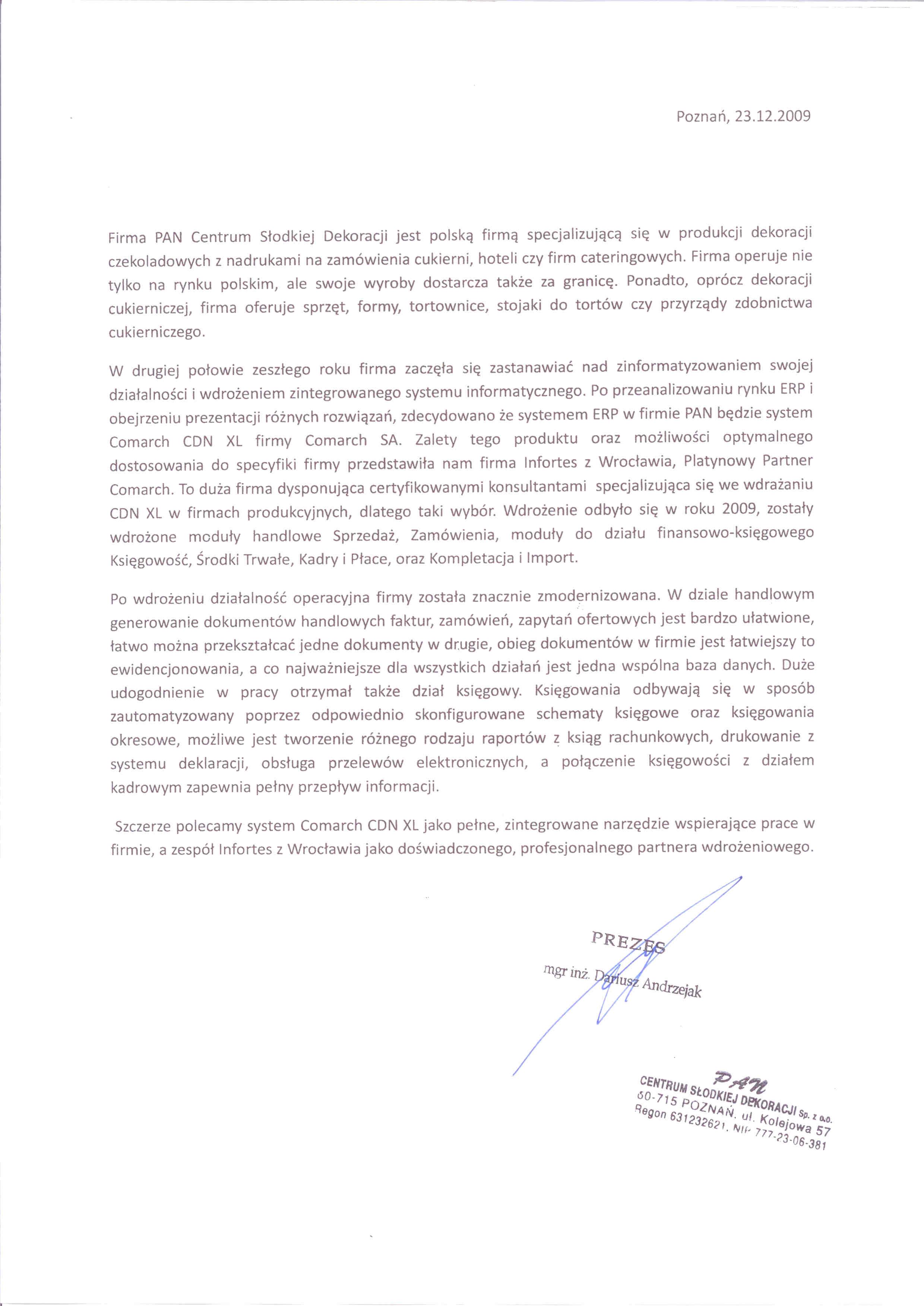 Poznań, 23.12.2009

Firma PAN Centrum Słodkiej Dekoracji jest polską firmą specjalizującą się w produkcji dekoracji czekoladowych z nadrukami na zamówienia cukierni, hoteli czy firm cateringowych. Firma operuje nie tylko na rynku polskim, ale swoje wyroby dostarcza także za granicę. Ponadto, oprócz dekoracji cukierniczej, firma oferuje sprzęt, formy, tortownice, stojaki do tortów czy przyrządy zdobnictwa cukierniczego.

W drugiej połowie zeszłego roku firma zaczęła się zastanawiać nad zinformatyzowaniem swojej działalności i wdrożeniem zintegrowanego systemu informatycznego. Po przeanalizowaniu rynku ERP i obejrzeniu prezentacji różnych rozwiązań, zdecydowano że systemem ERP w firmie PAN będzie system Comarch CDN XL firmy Comarch SA. Zalety tego produktu oraz możliwości optymalnego dostosowania do specyfiki firmy przedstawiła nam firma Infortes z Wrocławia, Platynowy Partner Comarch. To duża firma dysponująca certyfikowanymi konsultantami specjalizująca się we wdrażaniu CDN XL w firmach produkcyjnych, dlatego taki wybór. Wdrożenie odbyło się w roku 2009, zostały wdrożone moduły handlowe Sprzedaż, Zamówienia, moduły do działu finansowo-księgowego Księgowość, Środki Trwałe, Kadry i Płace, oraz Kompletacja i Import.

Po wdrożeniu działalność operacyjna firmy została znacznie zmodernizowana. W dziale handlowym generowanie dokumentów handlowych faktur, zamówień, zapytań ofertowych jest bardzo ułatwione, łatwo można przekształcać jedne dokumenty w drugie, obieg dokumentów w firmie jest łatwiejszy to ewidencjonowania, a co najważniejsze dla wszystkich działań jest jedna wspólna baza danych. Duże udogodnienie w pracy otrzymał także dział księgowy. Księgowania odbywają się w sposób zautomatyzowany poprzez odpowiednio skonfigurowane schematy księgowe oraz księgowania okresowe, możliwe jest tworzenie różnego rodzaju raportów z ksiąg rachunkowych, drukowanie z systemu deklaracji, obsługa przelewów elektronicznych, a połączenie księgowości z działem kadrowym zapewnia pełny przepływ informacji.

Szczerze polecamy system Comarch CDN XL jako pełne, zintegrowane narzędzie wspierające prace w firmie, a zespół Infortes z Wrocławia jako doświadczonego, profesjonalnego partnera wdrożeniowego.

PREZES
mgr inż. Dariusz Andrzejak

PAN
CENTRUM SŁODKIEJ DEKORACJI Sp. z o.o.
60-715 POZNAŃ, ul. Kolejowa 57
Regon 631232621, NIP 777-23-06-381